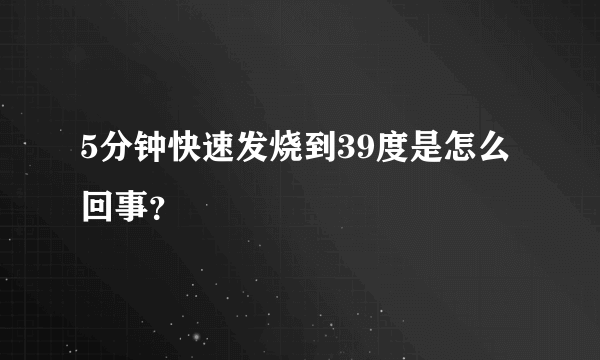 5分钟快速发烧到39度是怎么回事?